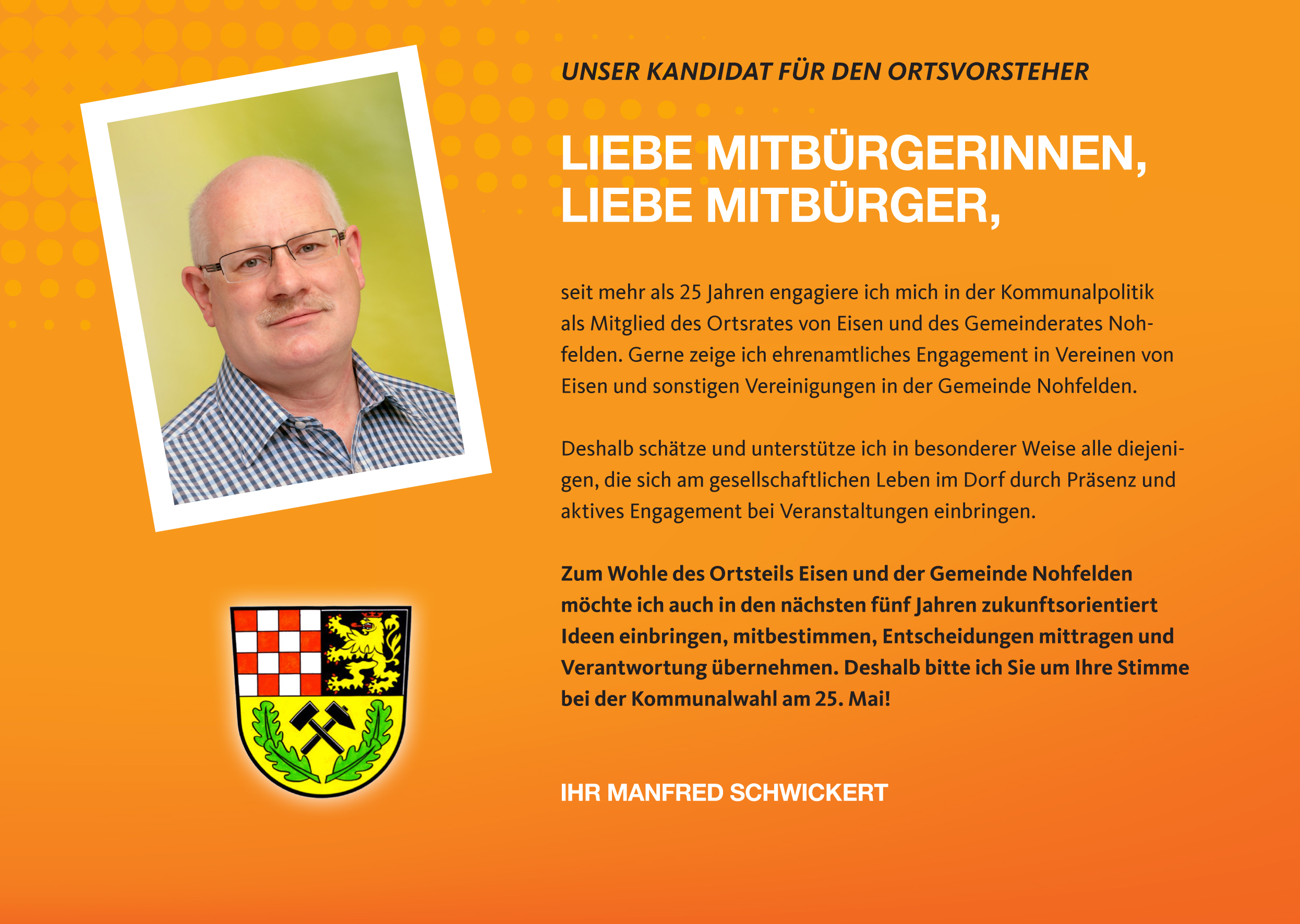 UNSER KANDIDAT FÜR DEN ORTSVORSTEHER

LIEBE MITBÜRGERINNEN, LIEBE MITBÜRGER,

seit mehr als 25 Jahren engagiere ich mich in der Kommunalpolitik als Mitglied des Ortsrates von Eisen und des Gemeinderates Nohfelden. Gerne zeige ich ehrenamtliches Engagement in Vereinen von Eisen und sonstigen Vereinigungen in der Gemeinde Nohfelden.

Deshalb schätze und unterstütze ich in besonderer Weise alle diejenigen, die sich am gesellschaftlichen Leben im Dorf durch Präsenz und aktives Engagement bei Veranstaltungen einbringen.

Zum Wohle des Ortsteils Eisen und der Gemeinde Nohfelden möchte ich auch in den nächsten fünf Jahren zukunftsorientiert Ideen einbringen, mitbestimmen, Entscheidungen mittragen und Verantwortung übernehmen. Deshalb bitte ich Sie um Ihre Stimme bei der Kommunalwahl am 25. Mai!

IHR MANFRED SCHWICKERT